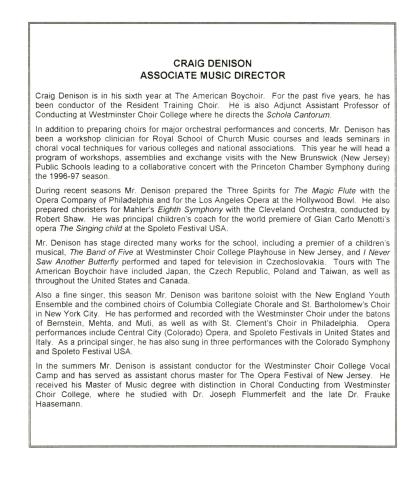 CRAIG DENISON
ASSOCIATE MUSIC DIRECTOR

Craig Denison is in his sixth year at The American Boychoir. For the past five years, he has been conductor of the Resident Training Choir. He is also Adjunct Assistant Professor of Conducting at Westminster Choir College where he directs the Schola Cantorum.

In addition to preparing choirs for major orchestral performances and concerts, Mr. Denison has been a workshop clinician for Royal School of Church Music courses and leads seminars in choral vocal techniques for various colleges and national associations. This year he will head a program of workshops, assemblies and exchange visits with the New Brunswick (New Jersey) Public Schools leading to a collaborative concert with the Princeton Chamber Symphony during the 1996-97 season.

During recent seasons Mr. Denison prepared the Three Spirits for The Magic Flute with the Opera Company of Philadelphia and for the Los Angeles Opera at the Hollywood Bowl. He also prepared choristers for Mahler's Eighth Symphony with the Cleveland Orchestra, conducted by Robert Shaw. He was principal children's coach for the world premiere of Gian Carlo Menotti's opera The Singing child at the Spoleto Festival USA.

Mr. Denison has stage directed many works for the school, including a premier of a children's musical, The Band of Five at Westminster Choir College Playhouse in New Jersey, and I Never Saw Another Butterfly performed and taped for television in Czechoslovakia. Tours with The American Boychoir have included Japan, the Czech Republic, Poland and Taiwan, as well as throughout the United States and Canada.

Also a fine singer, this season Mr. Denison was baritone soloist with the New England Youth Ensemble and the combined choirs of Columbia Collegiate Chorale and St. Bartholomew's Choir in New York City. He has performed and recorded with the Westminster Choir under the batons of Bernstein, Mehta, and Muti, as well as with St. Clement's Choir in Philadelphia. Opera performances include Central City (Colorado) Opera, and Spoleto Festivals in United States and Italy. As a principal singer, he has also sung in three performances with the Colorado Symphony and Spoleto Festival USA.

In the summers Mr. Denison is assistant conductor for the Westminster Choir College Vocal Camp and has served as assistant chorus master for The Opera Festival of New Jersey. He received his Master of Music degree with distinction in Choral Conducting from Westminster Choir College, where he studied with Dr. Joseph Flummerfelt and the late Dr. Frauke Haasemann.